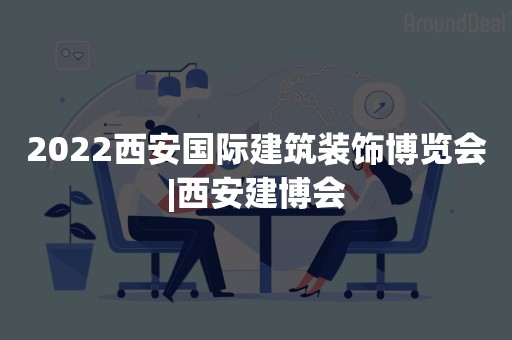 AroundDeal

2022西安国际建筑装饰博览会|西安建博会